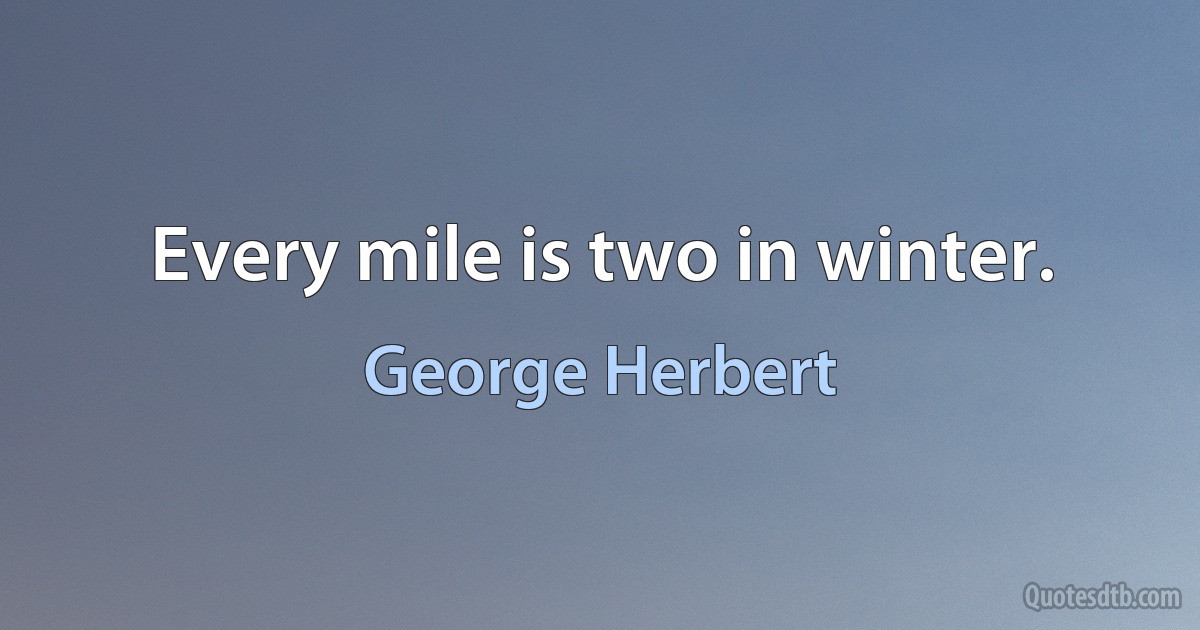 Every mile is two in winter.

George Herbert

Quotesdtb.com